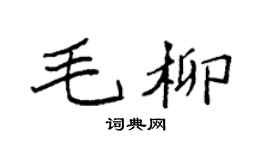 毛柳

词典网